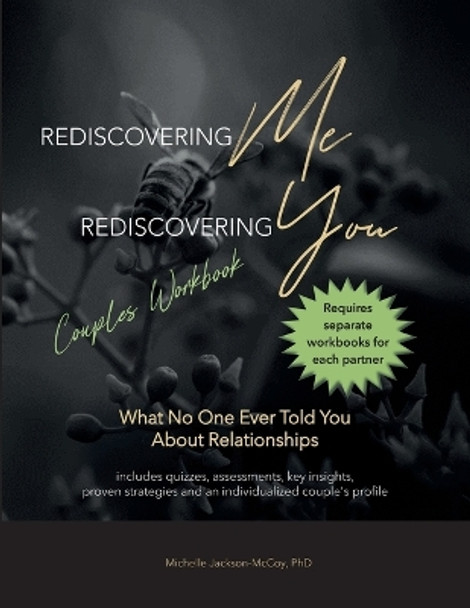 REDISCOVERING Me

REDISCOVERING You

Couples Workbook

Requires separate workbooks for each partner

What No One Ever Told You About Relationships

includes quizzes, assessments, key insights, proven strategies and an individualized couple's profile

Michelle Jackson-McCoy, PhD